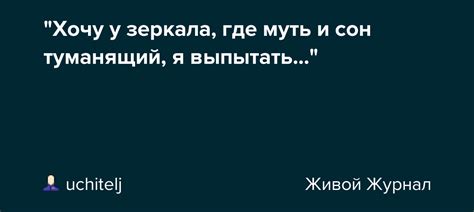 "Хочу у зеркала, где муть и сон туманящий, я выпытать..."

uchitelj

Живой Журнал